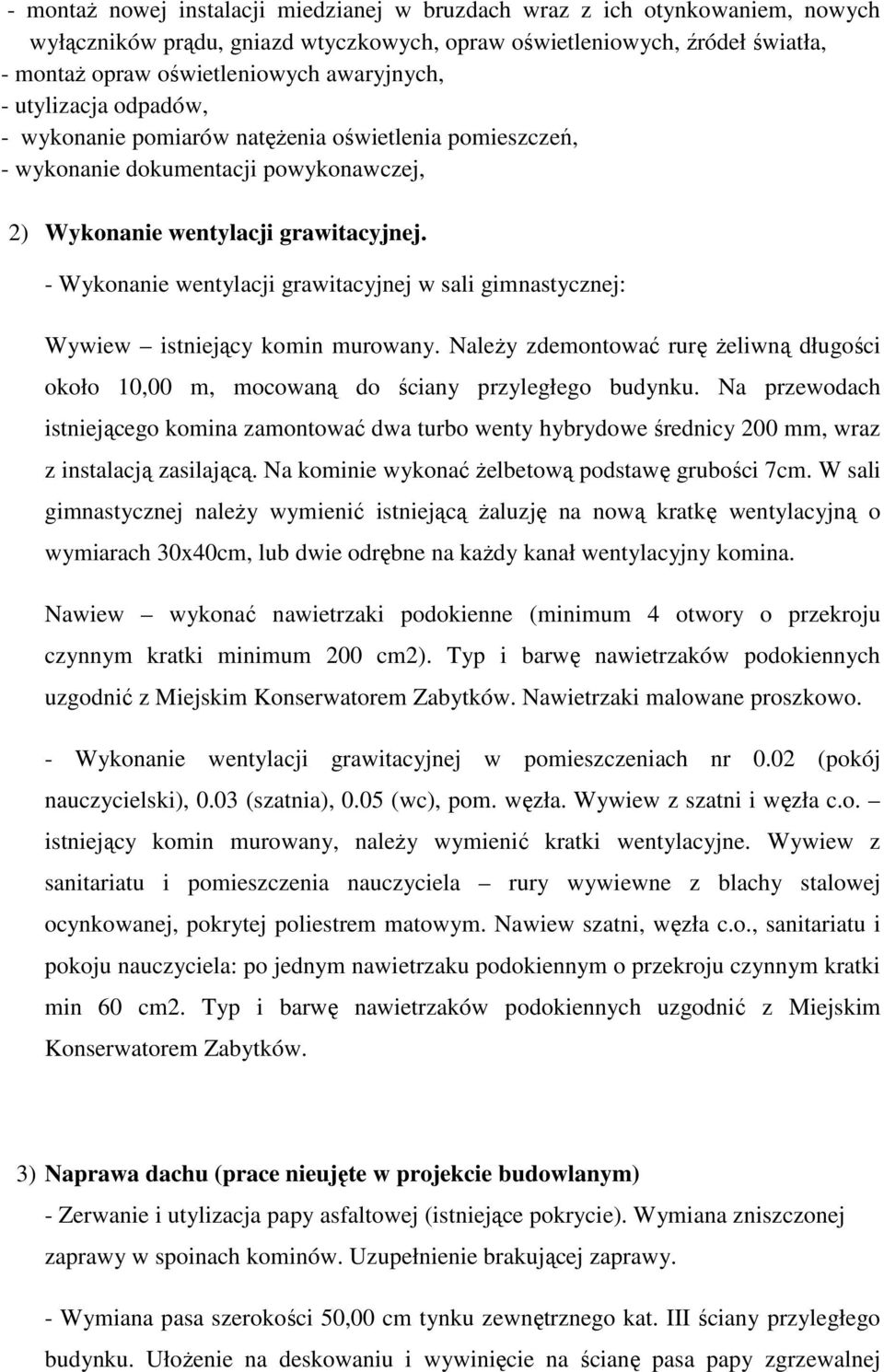 - montaż nowej instalacji miedzianej w bruzdach wraz z ich otynkowaniem, nowych wyłączników prądu, gniazd wtyczkowych, opraw oświetleniowych, źródeł światła,
- montaż opraw oświetleniowych awaryjnych,
- utylizacja odpadów,
- wykonanie pomiarów natężenia oświetlenia pomieszczeń,
- wykonanie dokumentacji powykonawczej,

2) Wykonanie wentylacji grawitacyjnej.

- Wykonanie wentylacji grawitacyjnej w sali gimnastycznej:

Wywiew – istniejący komin murowany. Należy zdemontować rurę żeliwną długości około 10,00 m, mocowaną do ściany przyległego budynku. Na przewodach istniejącego komina zamontować dwa turbo wenty hybrydowe średnicy 200 mm, wraz z instalacją zasilającą. Na kominie wykonać żelbetową podstawę grubości 7cm. W sali gimnastycznej należy wymienić istniejącą żaluzję na nową kratkę wentylacyjną o wymiarach 30x40cm, lub dwie odrębne na każdy kanał wentylacyjny komina.

Nawiew – wykonać nawietrzaki podokienne (minimum 4 otwory o przekroju czynnym kratki minimum 200 cm2). Typ i barwę nawietrzaków podokiennych uzgodnić z Miejskim Konserwatorem Zabytków. Nawietrzaki malowane proszkowo.

- Wykonanie wentylacji grawitacyjnej w pomieszczeniach nr 0.02 (pokój nauczycielski), 0.03 (szatnia), 0.05 (wc), pom. węzła. Wywiew z szatni i węzła c.o. – istniejący komin murowany, należy wymienić kratki wentylacyjne. Wywiew z sanitariatu i pomieszczenia nauczyciela – rury wywiewne z blachy stalowej ocynkowanej, pokrytej poliestrem matowym. Nawiew szatni, węzła c.o., sanitariatu i pokoju nauczyciela: po jednym nawietrzaku podokiennym o przekroju czynnym kratki min 60 cm2. Typ i barwę nawietrzaków podokiennych uzgodnić z Miejskim Konserwatorem Zabytków.

3) Naprawa dachu (prace nieujęte w projekcie budowlanym)

- Zerwanie i utylizacja papy asfaltowej (istniejące pokrycie). Wymiana zniszczonej zaprawy w spoinach kominów. Uzupełnienie brakującej zaprawy.

- Wymiana pasa szerokości 50,00 cm tynku zewnętrznego kat. III ściany przyległego budynku. Ułożenie na deskowaniu i wywinięcie na ścianę pasa papy zgrzewalnej